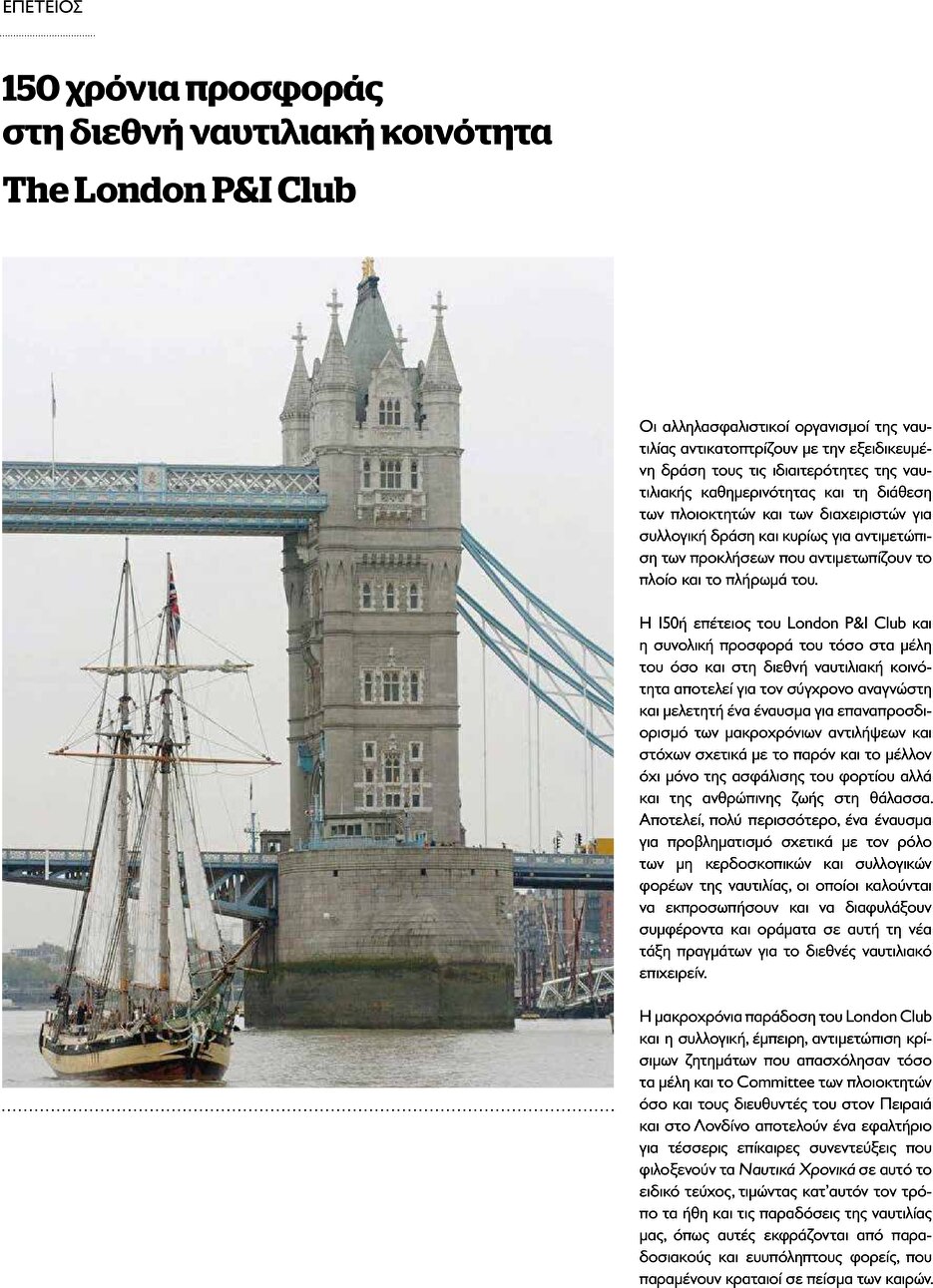 ΕΠΕΤΕΙΟΣ

150 χρόνια προσφοράς στη διεθνή ναυτιλιακή κοινότητα

The London P&I Club

Οι αλληλασφαλιστικοί οργανισμοί της ναυτιλίας αντικατοπτρίζουν με την εξειδικευμένη δράση τους τις ιδιαιτερότητες της ναυτιλιακής καθημερινότητας και τη διάθεση των πλοιοκτητών και των διαχειριστών για συλλογική δράση και κυρίως για αντιμετώπιση των προκλήσεων που αντιμετωπίζουν το πλοίο και το πλήρωμά του.

Η 150ή επέτειος του London P&I Club και η συνολική προσφορά του τόσο στα μέλη του όσο και στη διεθνή ναυτιλιακή κοινότητα αποτελεί για τον σύγχρονο αναγνώστη και μελετητή ένα έναυσμα για επαναπροσδιορισμό των μακροχρόνιων αντιλήψεων και στόχων σχετικά με το παρόν και το μέλλον όχι μόνο της ασφάλισης του φορτίου αλλά και της ανθρώπινης ζωής στη θάλασσα. Αποτελεί, πολύ περισσότερο, ένα έναυσμα για προβληματισμό σχετικά με τον ρόλο των μη κερδοσκοπικών και συλλογικών φορέων της ναυτιλίας, οι οποίοι καλούνται να εκπροσωπήσουν και να διαφυλάξουν συμφέροντα και οράματα σε αυτή τη νέα τάξη πραγμάτων για το διεθνές ναυτιλιακό επιχειρείν.

Η μακροχρόνια παράδοση του London Club και η συλλογική, έμπειρη, αντιμετώπιση κρίσιμων ζητημάτων που απασχόλησαν τόσο τα μέλη και το Committee των πλοιοκτητών όσο και τους διευθυντές του στον Πειραιά και στο Λονδίνο αποτελούν ένα εφαλτήριο για τέσσερις επίκαιρες συνεντεύξεις που φιλοξενούν τα Ναυτικά Χρονικά σε αυτό το ειδικό τεύχος, τιμώντας κατ'αυτόν τον τρόπο τα ήθη και τις παραδόσεις της ναυτιλίας μας, όπως αυτές εκφράζονται από παραδοσιακούς και ευυπόληπτους φορείς, που παραμένουν κραταιοί σε πείσμα των καιρών.